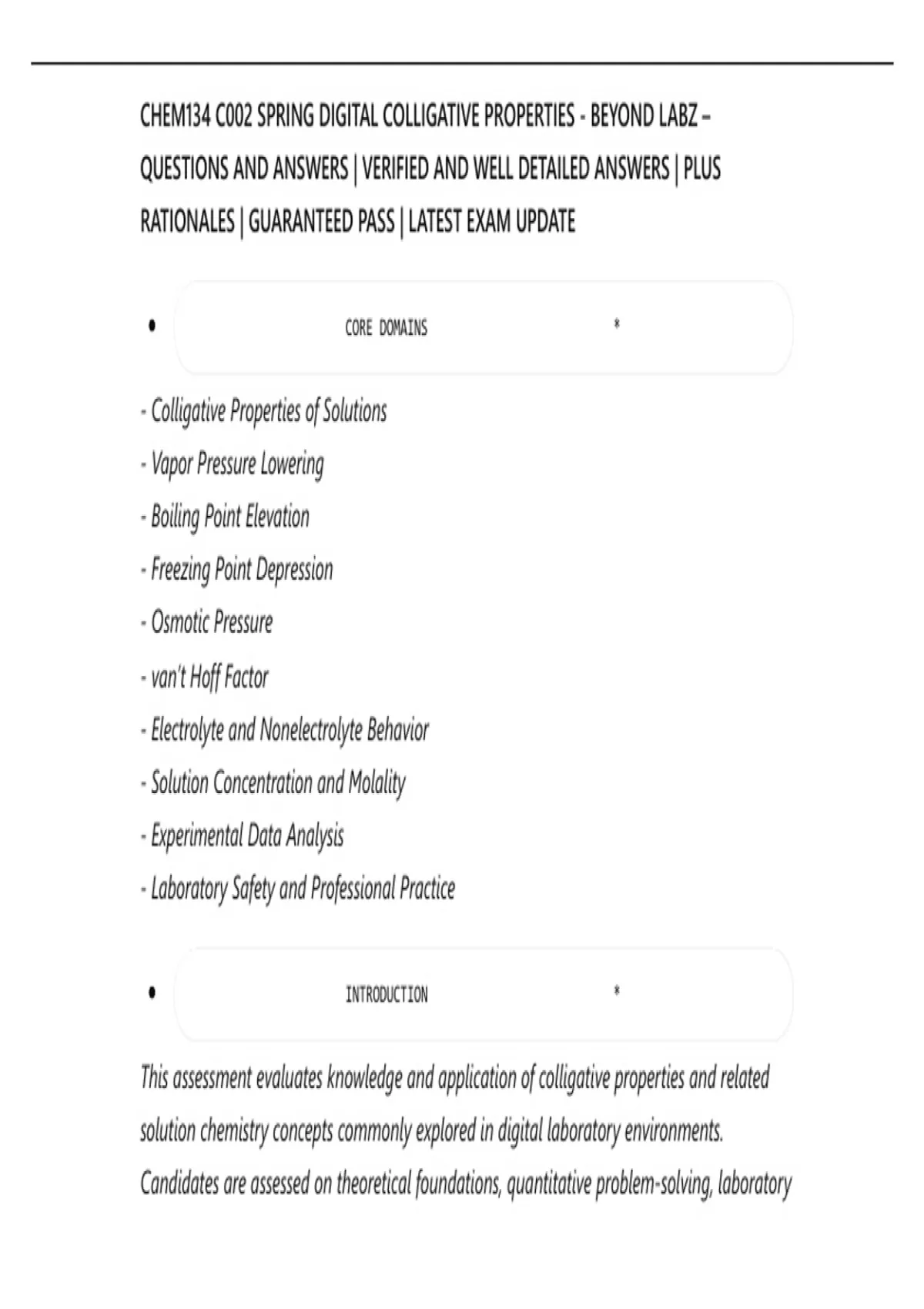 CHEM134 C002 SPRING DIGITAL COLLIGATIVE PROPERTIES - BEYOND LABZ – QUESTIONS AND ANSWERS | VERIFIED AND WELL DETAILED ANSWERS | PLUS RATIONALES | GUARANTEED PASS | LATEST EXAM UPDATE

• CORE DOMAINS *

- Colligative Properties of Solutions
- Vapor Pressure Lowering
- Boiling Point Elevation
- Freezing Point Depression
- Osmotic Pressure
- van't Hoff Factor
- Electrolyte and Nonelectrolyte Behavior
- Solution Concentration and Molality
- Experimental Data Analysis
- Laboratory Safety and Professional Practice

• INTRODUCTION *

This assessment evaluates knowledge and application of colligative properties and related solution chemistry concepts commonly explored in digital laboratory environments. Candidates are assessed on theoretical foundations, quantitative problem-solving, laboratory